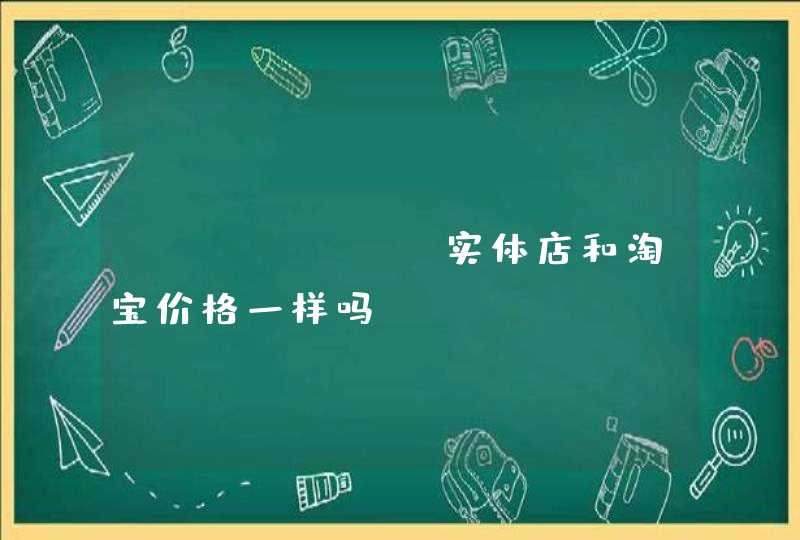 实体店和淘宝价格一样吗